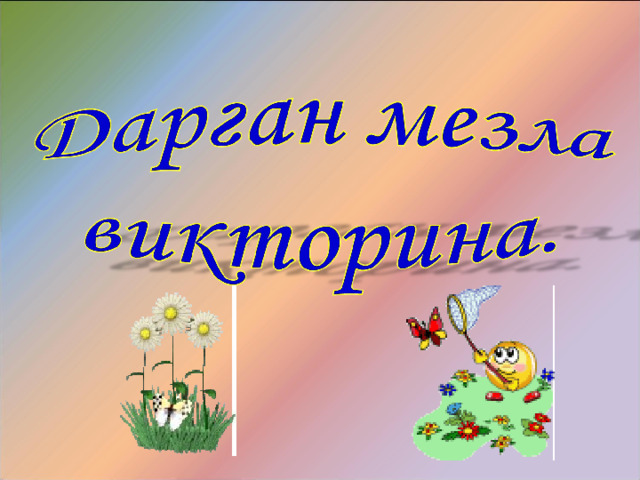 Дарган мезла викторина.